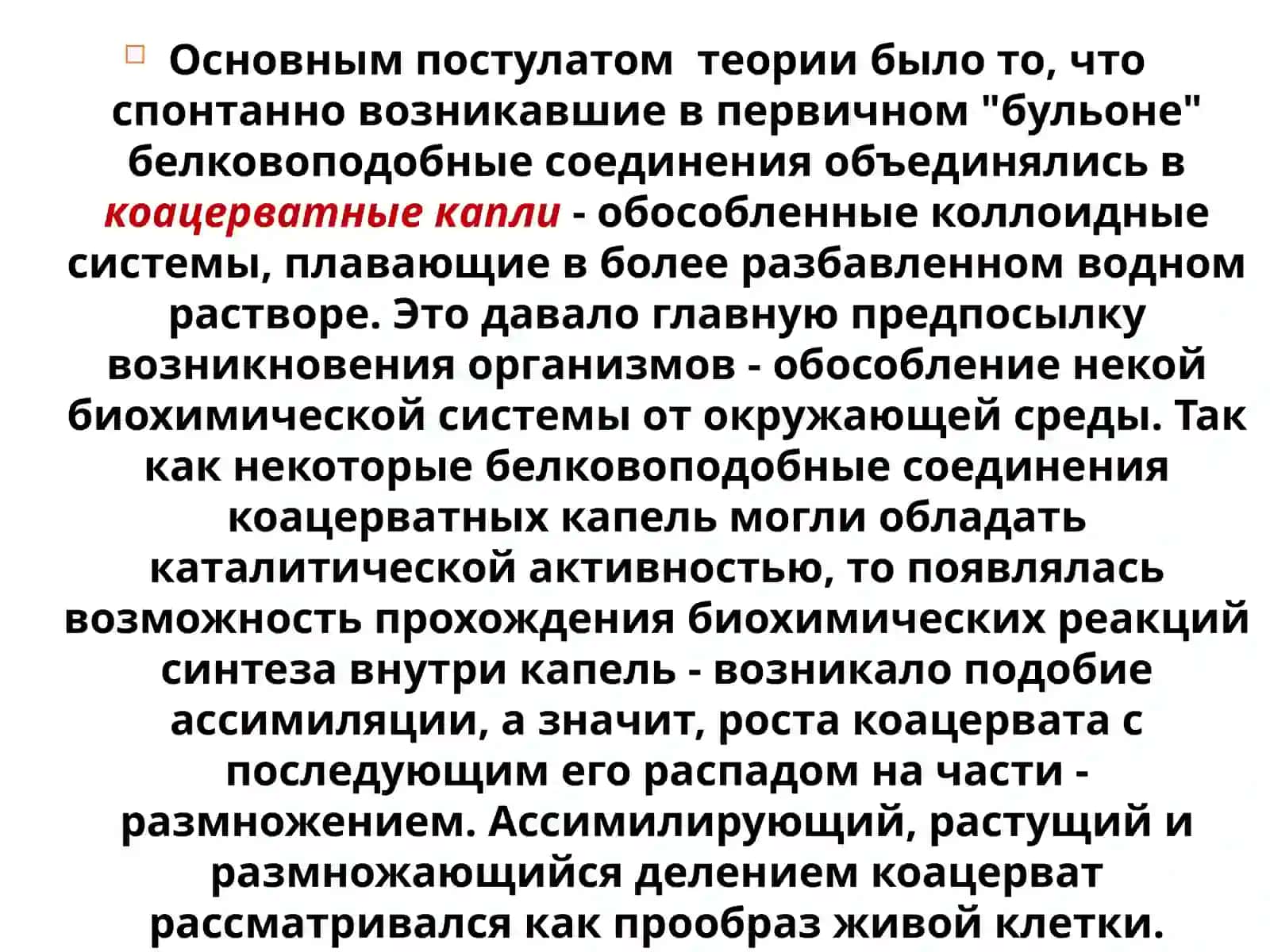 Основным постулатом теории было то, что спонтанно возникавшие в первичном "бульоне" белковоподобные соединения объединялись в коацерватные капли - обособленные коллоидные системы, плавающие в более разбавленном водном растворе. Это давало главную предпосылку возникновения организмов - обособление некой биохимической системы от окружающей среды. Так как некоторые белковоподобные соединения коацерватных капель могли обладать каталитической активностью, то появлялась возможность прохождения биохимических реакций синтеза внутри капель - возникало подобие ассимиляции, а значит, роста коацервата с последующим его распадом на части - размножением. Ассимилирующий, растущий и размножающийся делением коацерват рассматривался как прообраз живой клетки.